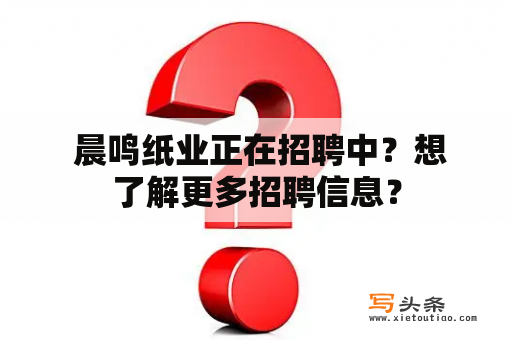 晨鸣纸业正在招聘中？想了解更多招聘信息？

写头条
www.xietoutiao.com